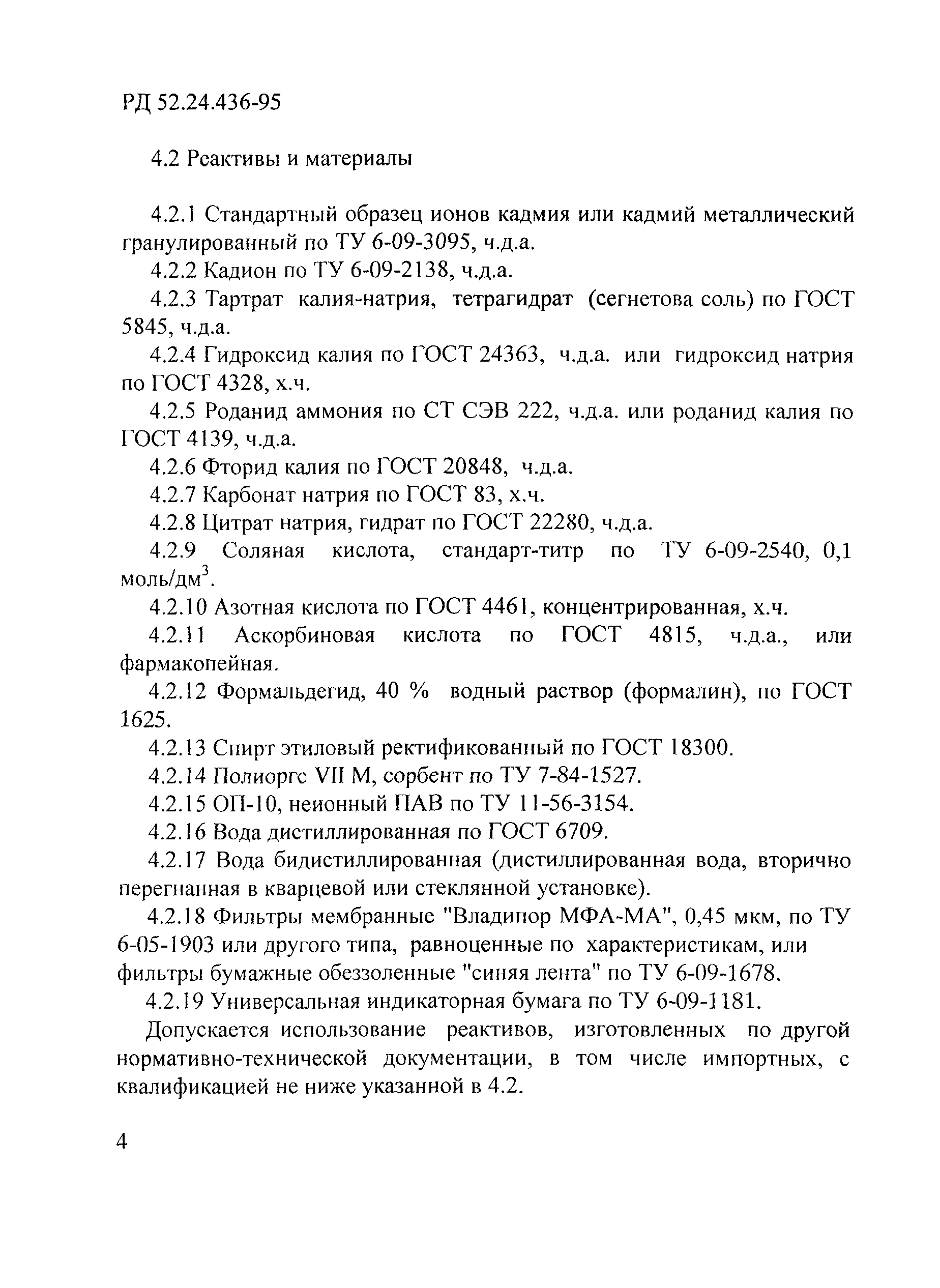 РД 52.24.436-95

4.2 Реактивы и материалы

4.2.1 Стандартный образец ионов кадмия или кадмий металлический гранулированный по ТУ 6-09-3095, ч.д.а.

4.2.2 Кадион по ТУ 6-09-2138, ч.д.а.

4.2.3 Тартрат калия-натрия, тетрагидрат (сегнетова соль) по ГОСТ 5845, ч.д.а.

4.2.4 Гидроксид калия по ГОСТ 24363, ч.д.а. или гидроксид натрия по ГОСТ 4328, х.ч.

4.2.5 Роданид аммония по СТ СЭВ 222, ч.д.а. или роданид калия по ГОСТ 4139, ч.д.а.

4.2.6 Фторид калия по ГОСТ 20848, ч.д.а.

4.2.7 Карбонат натрия по ГОСТ 83, х.ч.

4.2.8 Цитрат натрия, гидрат по ГОСТ 22280, ч.д.а.

4.2.9 Соляная кислота, стандарт-титр по ТУ 6-09-2540, 0,1 моль/дм$^3$.

4.2.10 Азотная кислота по ГОСТ 4461, концентрированная, х.ч.

4.2.11 Аскорбиновая кислота по ГОСТ 4815, ч.д.а., или фармакопейная.

4.2.12 Формальдегид, 40 % водный раствор (формалин), по ГОСТ 1625.

4.2.13 Спирт этиловый ректификованный по ГОСТ 18300.

4.2.14 Полиоргс VII М, сорбент по ТУ 7-84-1527.

4.2.15 ОП-10, неионный ПАВ по ТУ 11-56-3154.

4.2.16 Вода дистиллированная по ГОСТ 6709.

4.2.17 Вода бидистиллированная (дистиллированная вода, вторично перегнанная в кварцевой или стеклянной установке).

4.2.18 Фильтры мембранные "Владипор МФА-МА", 0,45 мкм, по ТУ 6-05-1903 или другого типа, равноценные по характеристикам, или фильтры бумажные обеззоленные "синяя лента" по ТУ 6-09-1678.

4.2.19 Универсальная индикаторная бумага по ТУ 6-09-1181.

Допускается использование реактивов, изготовленных по другой нормативно-технической документации, в том числе импортных, с квалификацией не ниже указанной в 4.2.

4